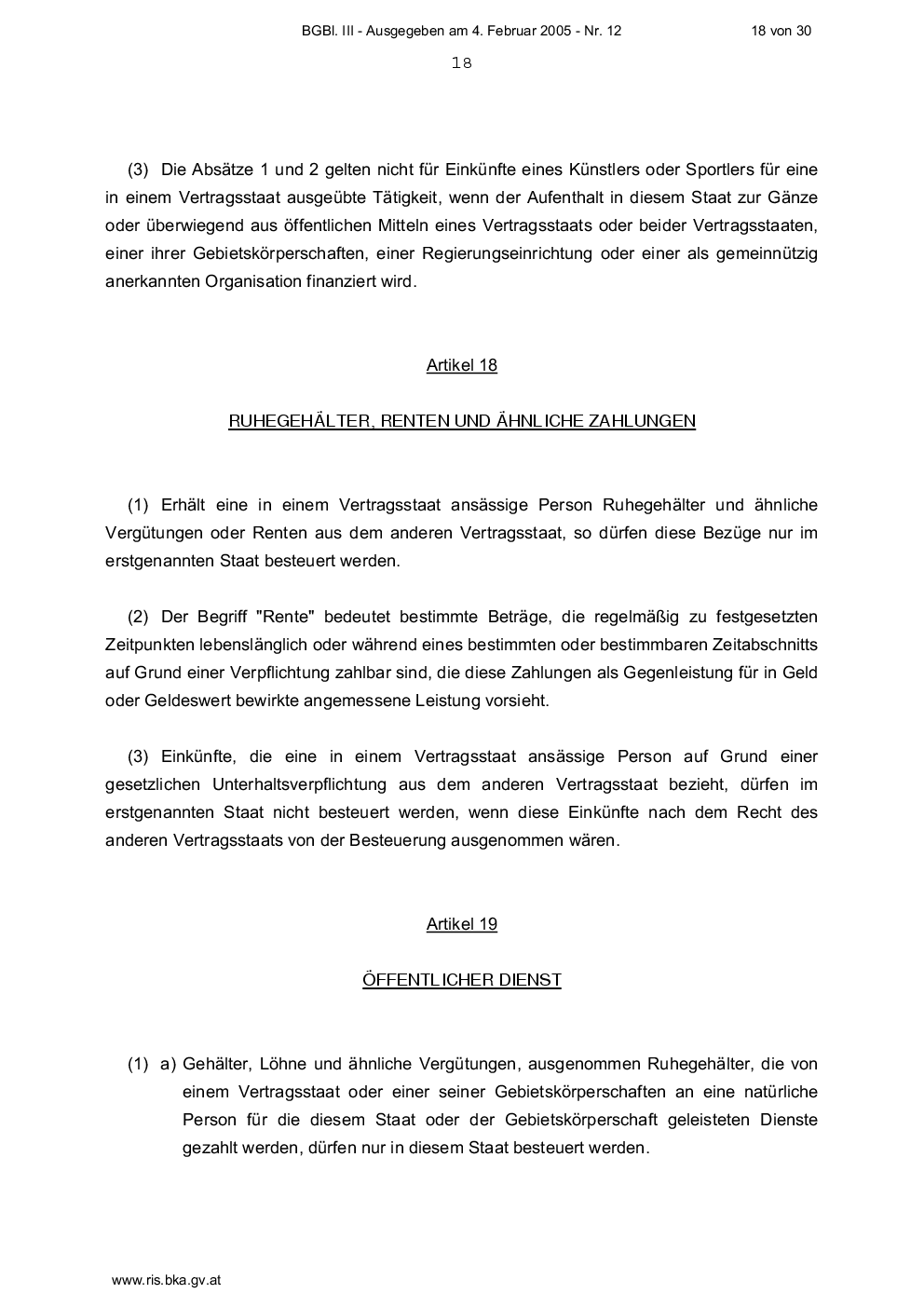 BGBl. III - Ausgegeben am 4. Februar 2005 - Nr. 12

18 von 30

18

(3) Die Absätze 1 und 2 gelten nicht für Einkünfte eines Künstlers oder Sportlers für eine in einem Vertragsstaat ausgeübte Tätigkeit, wenn der Aufenthalt in diesem Staat zur Gänze oder überwiegend aus öffentlichen Mitteln eines Vertragsstaats oder beider Vertragsstaaten, einer ihrer Gebietskörperschaften, einer Regierungseinrichtung oder einer als gemeinnützig anerkannten Organisation finanziert wird.

Artikel 18

RUHEGEHÄLTER, RENTEN UND ÄHNLICHE ZAHLUNGEN

(1) Erhält eine in einem Vertragsstaat ansässige Person Ruhegehälter und ähnliche Vergütungen oder Renten aus dem anderen Vertragsstaat, so dürfen diese Bezüge nur im erstgenannten Staat besteuert werden.

(2) Der Begriff "Rente" bedeutet bestimmte Beträge, die regelmäßig zu festgesetzten Zeitpunkten lebenslänglich oder während eines bestimmten oder bestimmbaren Zeitabschnitts auf Grund einer Verpflichtung zahlbar sind, die diese Zahlungen als Gegenleistung für in Geld oder Geldeswert bewirkte angemessene Leistung vorsieht.

(3) Einkünfte, die eine in einem Vertragsstaat ansässige Person auf Grund einer gesetzlichen Unterhaltsverpflichtung aus dem anderen Vertragsstaat bezieht, dürfen im erstgenannten Staat nicht besteuert werden, wenn diese Einkünfte nach dem Recht des anderen Vertragsstaats von der Besteuerung ausgenommen wären.

Artikel 19

ÖFFENTLICHER DIENST

(1) a) Gehälter, Löhne und ähnliche Vergütungen, ausgenommen Ruhegehälter, die von einem Vertragsstaat oder einer seiner Gebietskörperschaften an eine natürliche Person für die diesem Staat oder der Gebietskörperschaft geleisteten Dienste gezahlt werden, dürfen nur in diesem Staat besteuert werden.

www.ris.bka.gv.at